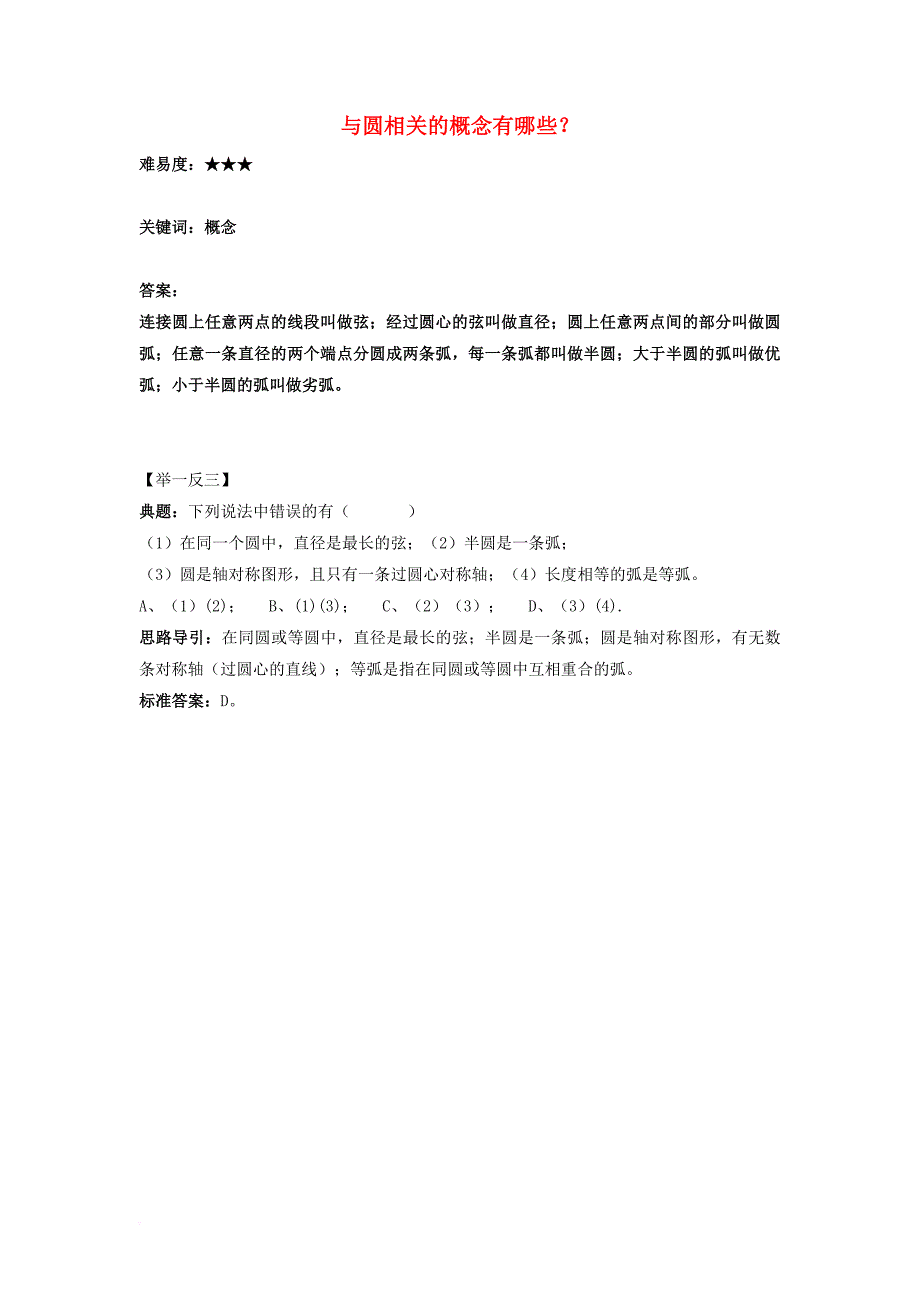 与圆相关的概念有哪些?

难易度:★★★

关键词:概念

答案:
连接圆上任意两点的线段叫做弦;经过圆心的弦叫做直径;圆上任意两点间的部分叫做圆弧;任意一条直径的两个端点分圆成两条弧,每一条弧都叫做半圆;大于半圆的弧叫做优弧;小于半圆的弧叫做劣弧。

【举一反三】
典题:下列说法中错误的有(　　)
(1)在同一个圆中,直径是最长的弦;(2)半圆是一条弧;
(3)圆是轴对称图形,且只有一条过圆心对称轴;(4)长度相等的弧是等弧。
A、(1)(2);　B、(1)(3);　C、(2)(3);　D、(3)(4).
思路导引:在同圆或等圆中,直径是最长的弦;半圆是一条弧;圆是轴对称图形,有无数条对称轴(过圆心的直线);等弧是指在同圆或等圆中互相重合的弧。
标准答案:D。